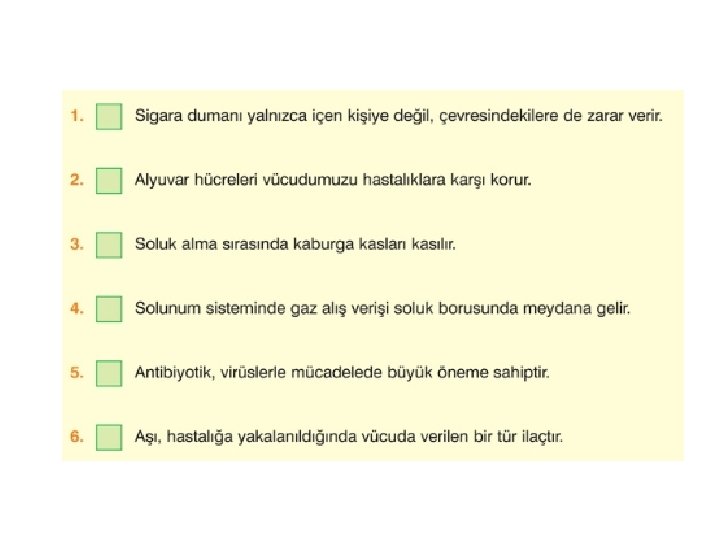 1. ☐ Sigara dumanı yalnızca içen kişiye değil, çevresindekilere de zarar verir.

2. ☐ Alyuvar hücreleri vücudumuzu hastalıklara karşı korur.

3. ☐ Soluk alma sırasında kaburga kasları kasılır.

4. ☐ Solunum sisteminde gaz alış verişi soluk borusunda meydana gelir.

5. ☐ Antibiyotik, virüslerle mücadelede büyük öneme sahiptir.

6. ☐ Aşı, hastalığa yakalanıldığında vücuda verilen bir tür ilaçtır.